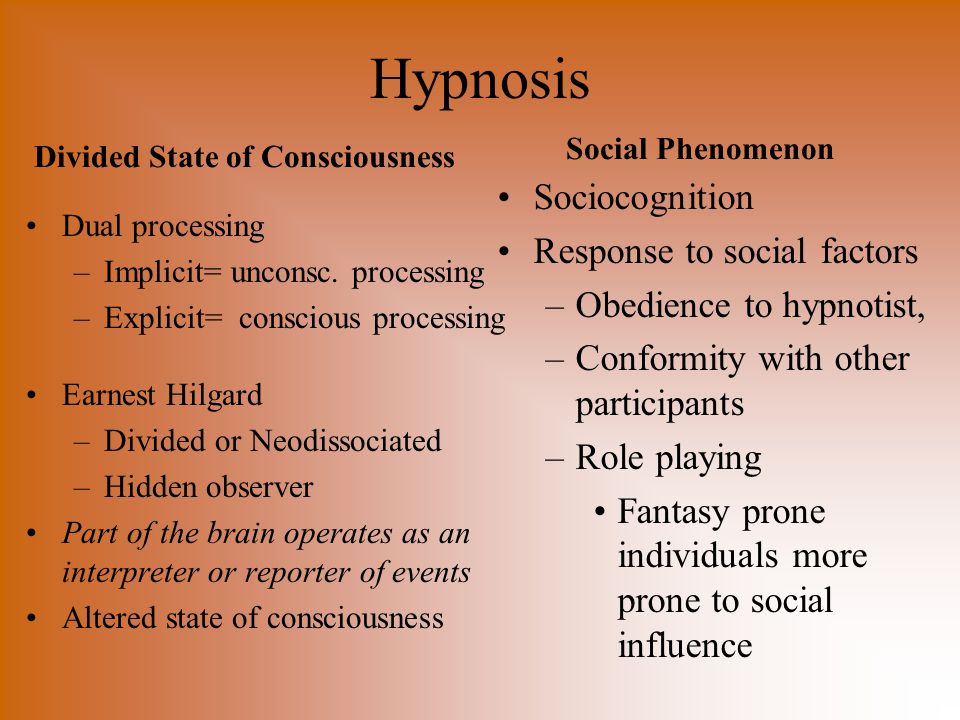 Hypnosis

Divided State of Consciousness

• Dual processing
– Implicit= unconsc. processing
– Explicit= conscious processing

• Earnest Hilgard
– Divided or Neodissociated
– Hidden observer
• Part of the brain operates as an interpreter or reporter of events
• Altered state of consciousness

Social Phenomenon

• Sociocognition
• Response to social factors
– Obedience to hypnotist,
– Conformity with other participants
– Role playing
• Fantasy prone individuals more prone to social influence